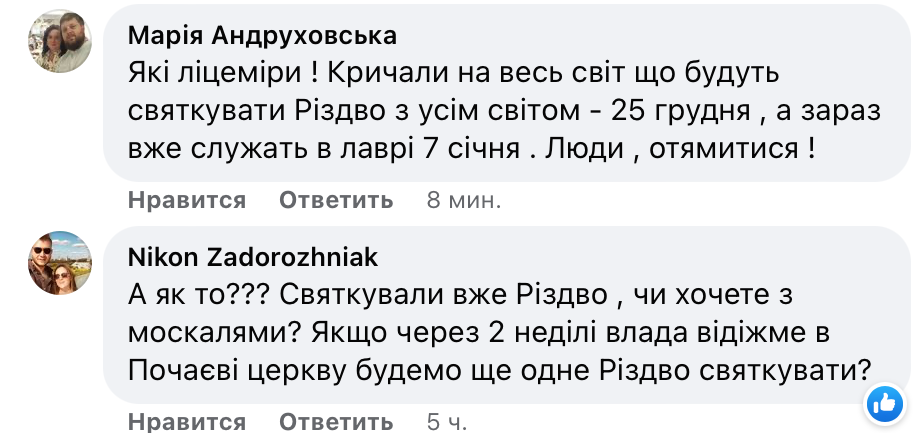 Марія Андруховська
Які ліцеміри ! Кричали на весь світ що будуть святкувати Різдво з усім світом - 25 грудня , а зараз вже служать в лаврі 7 січня . Люди , отямитися !

Нравится Ответить 8 мин.

Nikon Zadorozhniak
А як то??? Святкували вже Різдво , чи хочете з москалями? Якщо через 2 неділі влада відіжме в Почаєві церкву будемо ще одне Різдво святкувати?

Нравится Ответить 5 ч.